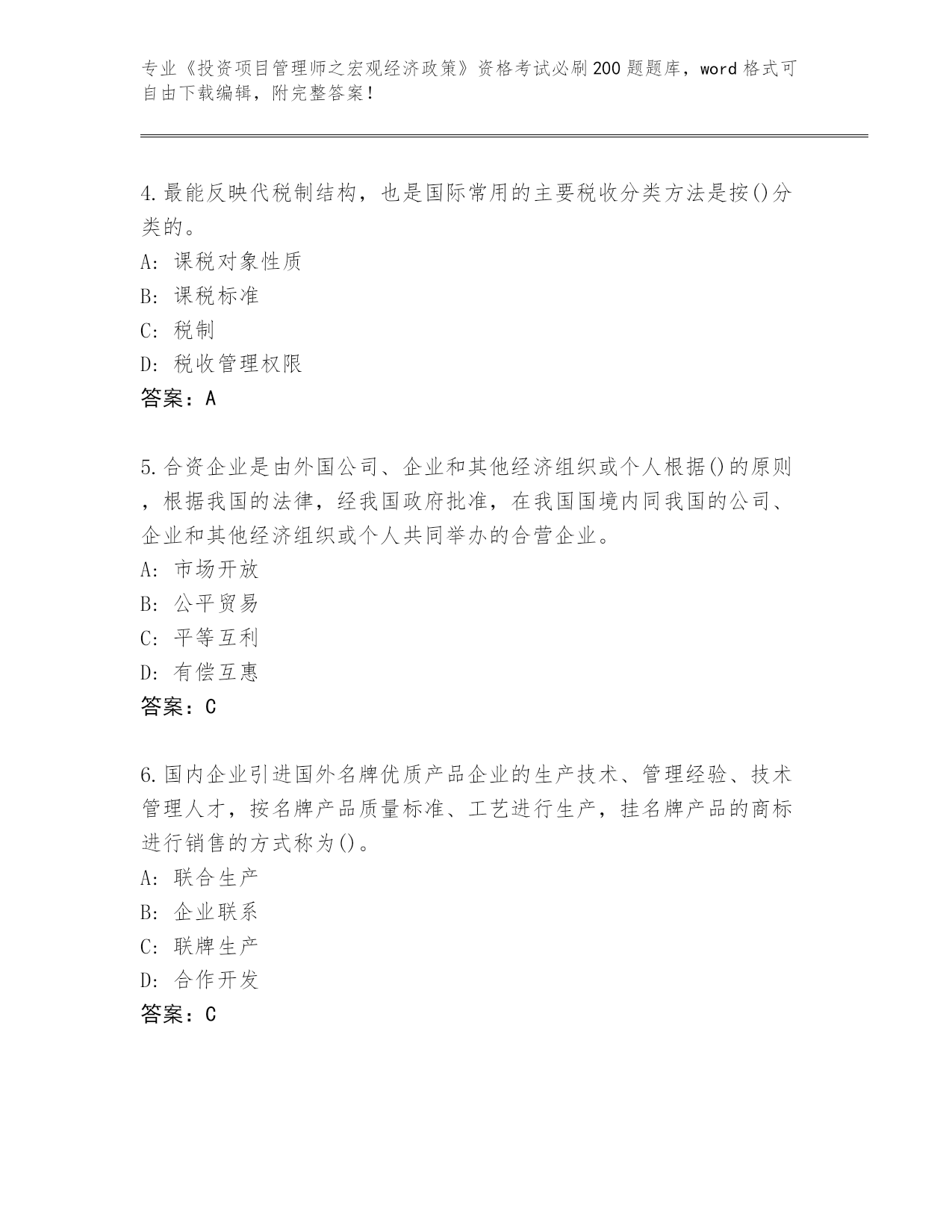 专业《投资项目管理师之宏观经济政策》资格考试必刷200题题库，word格式可自由下载编辑，附完整答案！

4.最能反映代税制结构，也是国际常用的主要税收分类方法是按()分类的。
A：课税对象性质
B：课税标准
C：税制
D：税收管理权限
答案：A

5.合资企业是由外国公司、企业和其他经济组织或个人根据()的原则，根据我国的法律，经我国政府批准，在我国国境内同我国的公司、企业和其他经济组织或个人共同举办的合营企业。
A：市场开放
B：公平贸易
C：平等互利
D：有偿互惠
答案：C

6.国内企业引进国外名牌优质产品企业的生产技术、管理经验、技术管理人才，按名牌产品质量标准、工艺进行生产，挂名牌产品的商标进行销售的方式称为()。
A：联合生产
B：企业联系
C：联牌生产
D：合作开发
答案：C